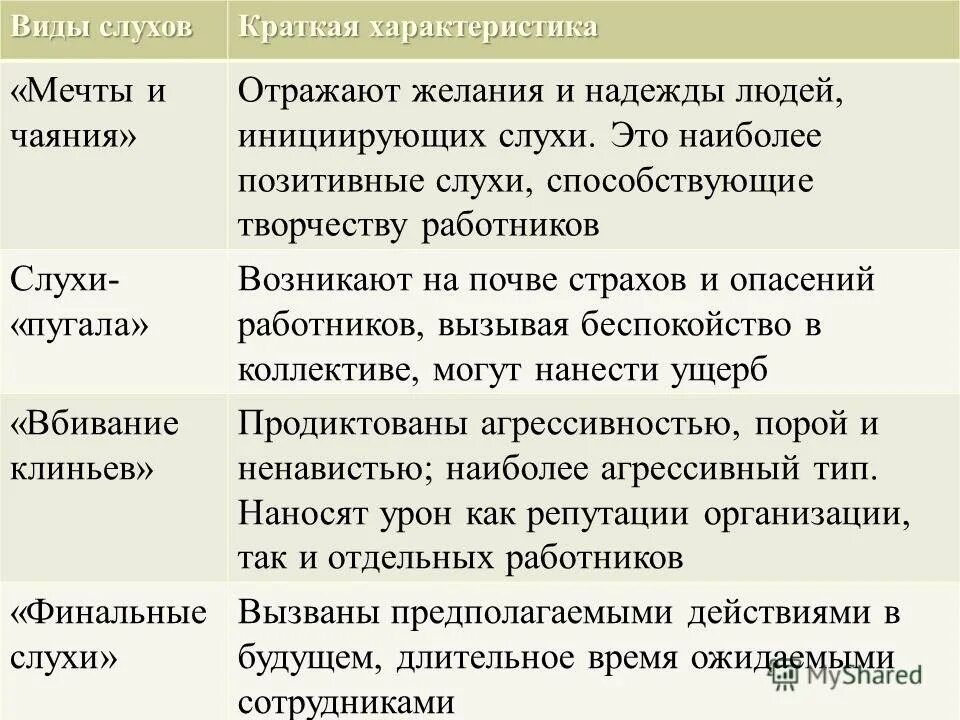 | Виды слухов | Краткая характеристика |
|---|---|
| «Мечты и чаяния» | Отражают желания и надежды людей, инициирующих слухи. Это наиболее позитивные слухи, способствующие творчеству работников |
| Слухи-«пугала» | Возникают на почве страхов и опасений работников, вызывая беспокойство в коллективе, могут нанести ущерб |
| «Вбивание клиньев» | Продиктованы агрессивностью, порой и ненавистью; наиболее агрессивный тип. Наносят урон как репутации организации, так и отдельных работников |
| «Финальные слухи» | Вызваны предполагаемыми действиями в будущем, длительное время ожидаемыми сотрудниками |

MyShared